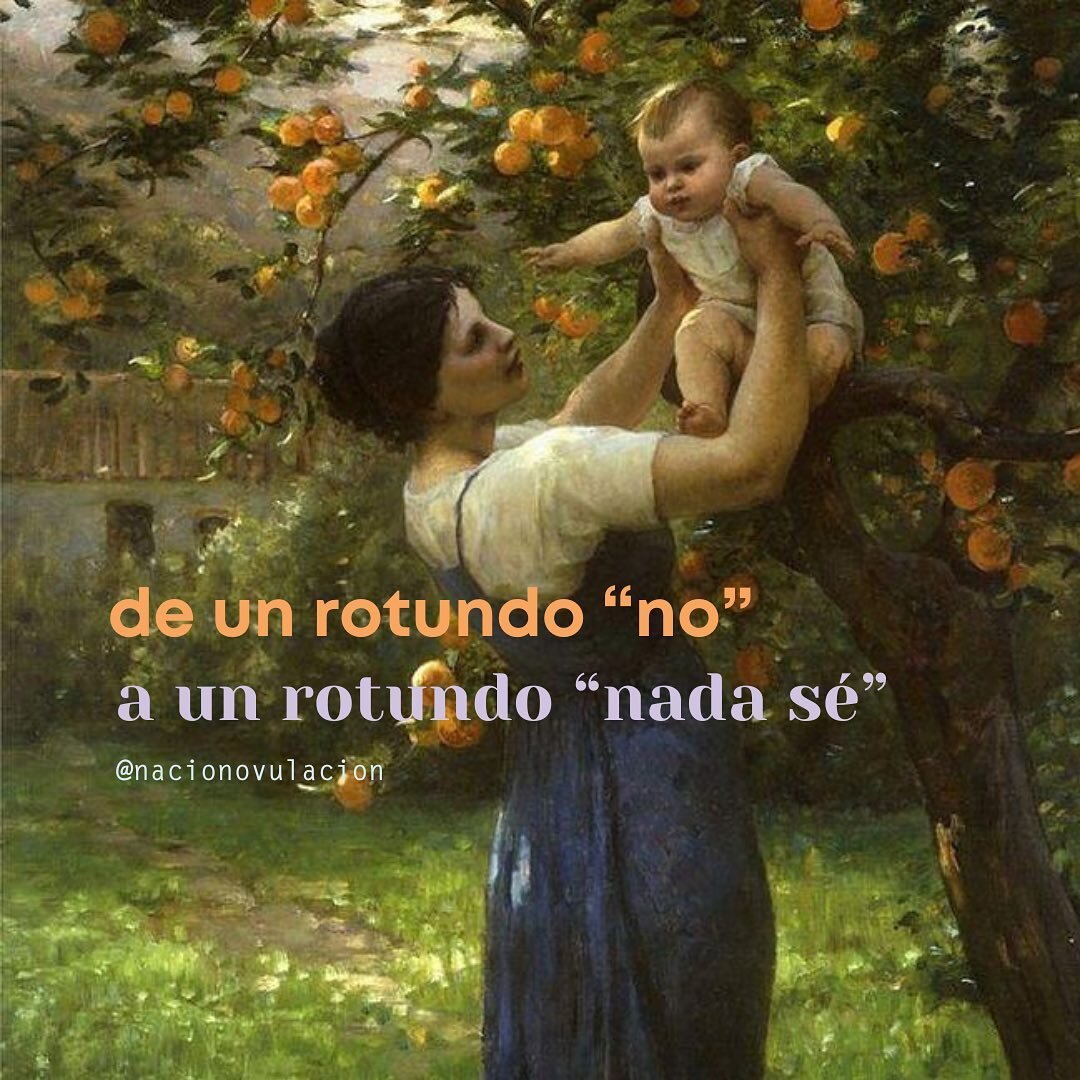 de un rotundo “no”
a un rotundo “nada sé”

@nacionovulacion